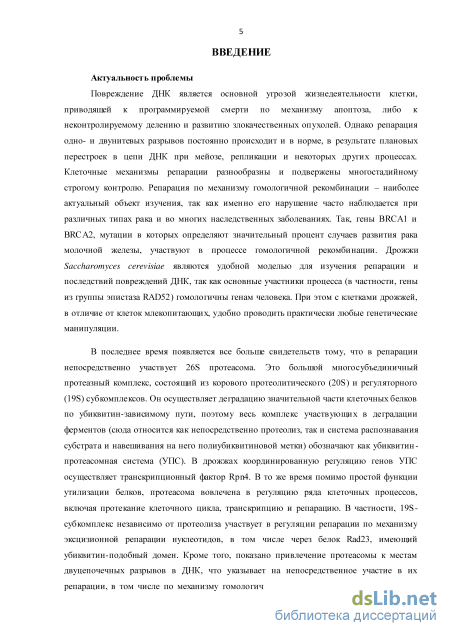 5

ВВЕДЕНИЕ

Актуальность проблемы

Повреждение ДНК является основной угрозой жизнедеятельности клетки, приводящей к программируемой смерти по механизму апоптоза, либо к неконтролируемому делению и развитию злокачественных опухолей. Однако репарация одно- и двунитевых разрывов постоянно происходит и в норме, в результате плановых перестроек в цепи ДНК при мейозе, репликации и некоторых других процессах. Клеточные механизмы репарации разнообразны и подвержены многостадийному строгому контролю. Репарация по механизму гомологичной рекомбинации – наиболее актуальный объект изучения, так как именно его нарушение часто наблюдается при различных типах рака и во многих наследственных заболеваниях. Так, гены BRCA1 и BRCA2, мутации в которых определяют значительный процент случаев развития рака молочной железы, участвуют в процессе гомологичной рекомбинации. Дрожжи Saccharomyces cerevisiae являются удобной моделью для изучения репарации и последствий повреждений ДНК, так как основные участники процесса (в частности, гены из группы эпистаза RAD52) гомологичны генам человека. При этом с клетками дрожжей, в отличие от клеток млекопитающих, удобно проводить практически любые генетические манипуляции.

В последнее время появляется все больше свидетельств тому, что в репарации непосредственно участвует 26S протеасома. Это большой многосубъединичный протеазный комплекс, состоящий из корового протеолитического (20S) и регуляторного (19S) субкомплексов. Он осуществляет деградацию значительной части клеточных белков по убиквитин-зависимому пути, поэтому весь комплекс участвующих в деградации ферментов (сюда относится как непосредственно протеолиз, так и система распознавания субстрата и навешивания на него полиубиквитиновой метки) обозначают как убиквитин-протеасомная система (УПС). В дрожжах координированную регуляцию генов УПС осуществляет транскрипционный фактор Rpn4. В то же время помимо простой функции утилизации белков, протеасома вовлечена в регуляцию ряда клеточных процессов, включая протекание клеточного цикла, транскрипцию и репарацию. В частности, 19S-субкомплекс независимо от протеолиза участвует в регуляции репарации по механизму эксцизионной репарации нуклеотидов, в том числе через белок Rad23, имеющий убиквитин-подобный домен. Кроме того, показано привлечение протеасомы к местам двуцепочечных разрывов в ДНК, что указывает на непосредственное участие в их репарации, в том числе по механизму гомологич

dsLib.net
библиотека диссертаций